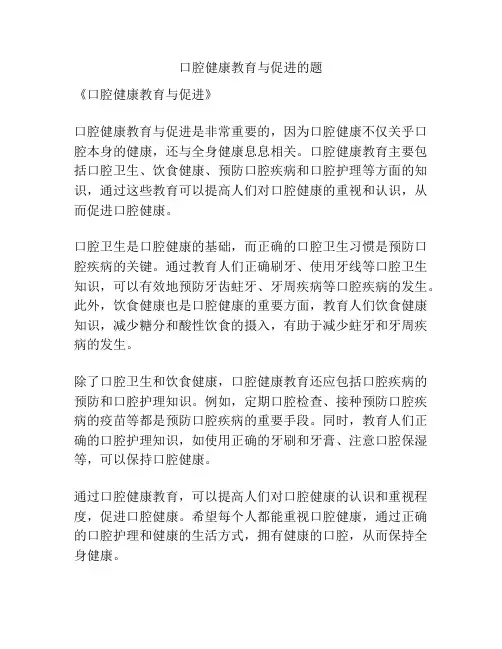 口腔健康教育与促进的题

《口腔健康教育与促进》

口腔健康教育与促进是非常重要的，因为口腔健康不仅关乎口腔本身的健康，还与全身健康息息相关。口腔健康教育主要包括口腔卫生、饮食健康、预防口腔疾病和口腔护理等方面的知识，通过这些教育可以提高人们对口腔健康的重视和认识，从而促进口腔健康。

口腔卫生是口腔健康的基础，而正确的口腔卫生习惯是预防口腔疾病的关键。通过教育人们正确刷牙、使用牙线等口腔卫生知识，可以有效地预防牙齿蛀牙、牙周疾病等口腔疾病的发生。此外，饮食健康也是口腔健康的重要方面，教育人们饮食健康知识，减少糖分和酸性饮食的摄入，有助于减少蛀牙和牙周疾病的发生。

除了口腔卫生和饮食健康，口腔健康教育还应包括口腔疾病的预防和口腔护理知识。例如，定期口腔检查、接种预防口腔疾病的疫苗等都是预防口腔疾病的重要手段。同时，教育人们正确的口腔护理知识，如使用正确的牙刷和牙膏、注意口腔保湿等，可以保持口腔健康。

通过口腔健康教育，可以提高人们对口腔健康的认识和重视程度，促进口腔健康。希望每个人都能重视口腔健康，通过正确的口腔护理和健康的生活方式，拥有健康的口腔，从而保持全身健康。